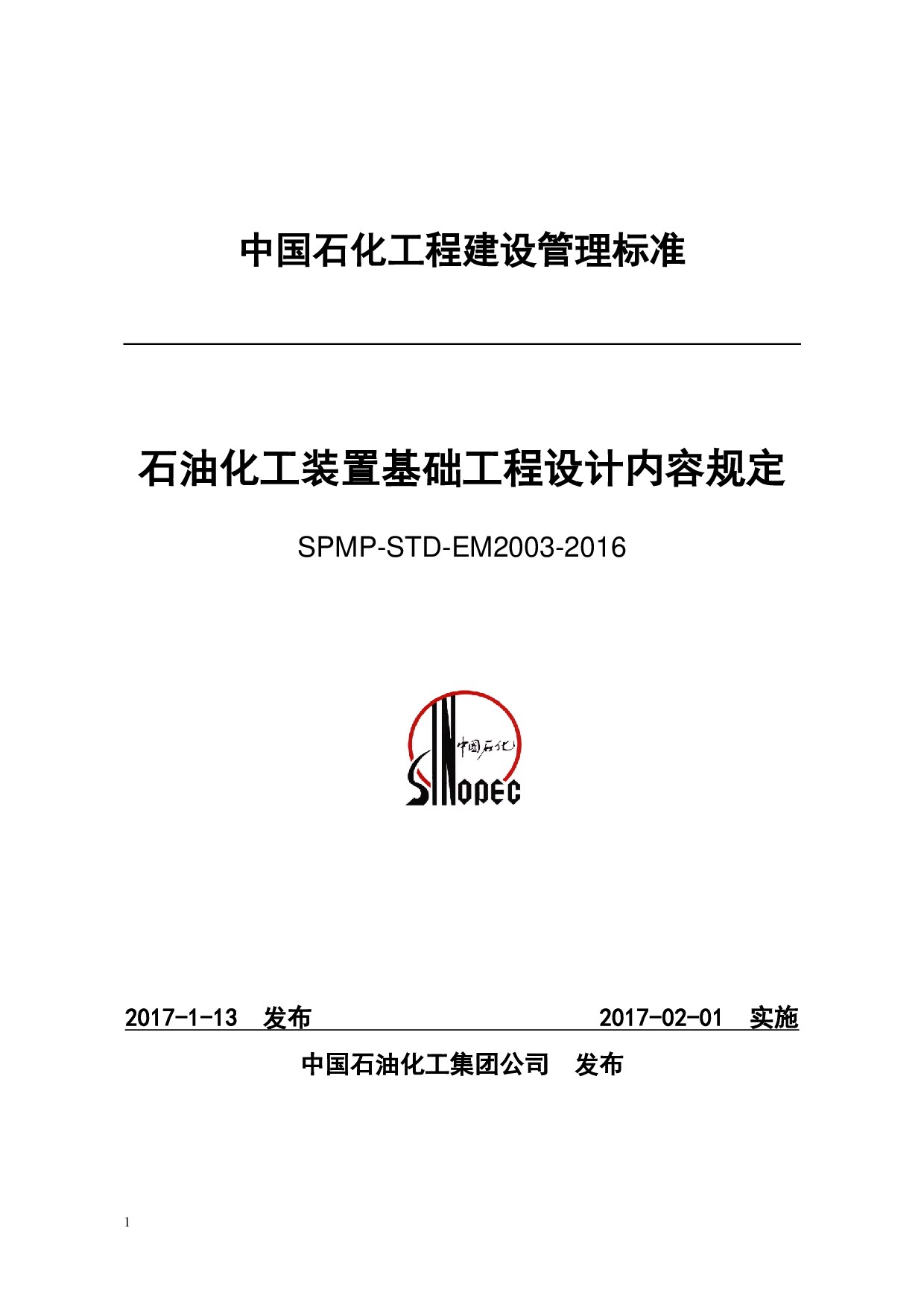 中国石化工程建设管理标准

石油化工装置基础工程设计内容规定

SPMP-STD-EM2003-2016

中国石化

SINOPEC

2017-1-13 发布 2017-02-01 实施

中国石油化工集团公司 发布

1